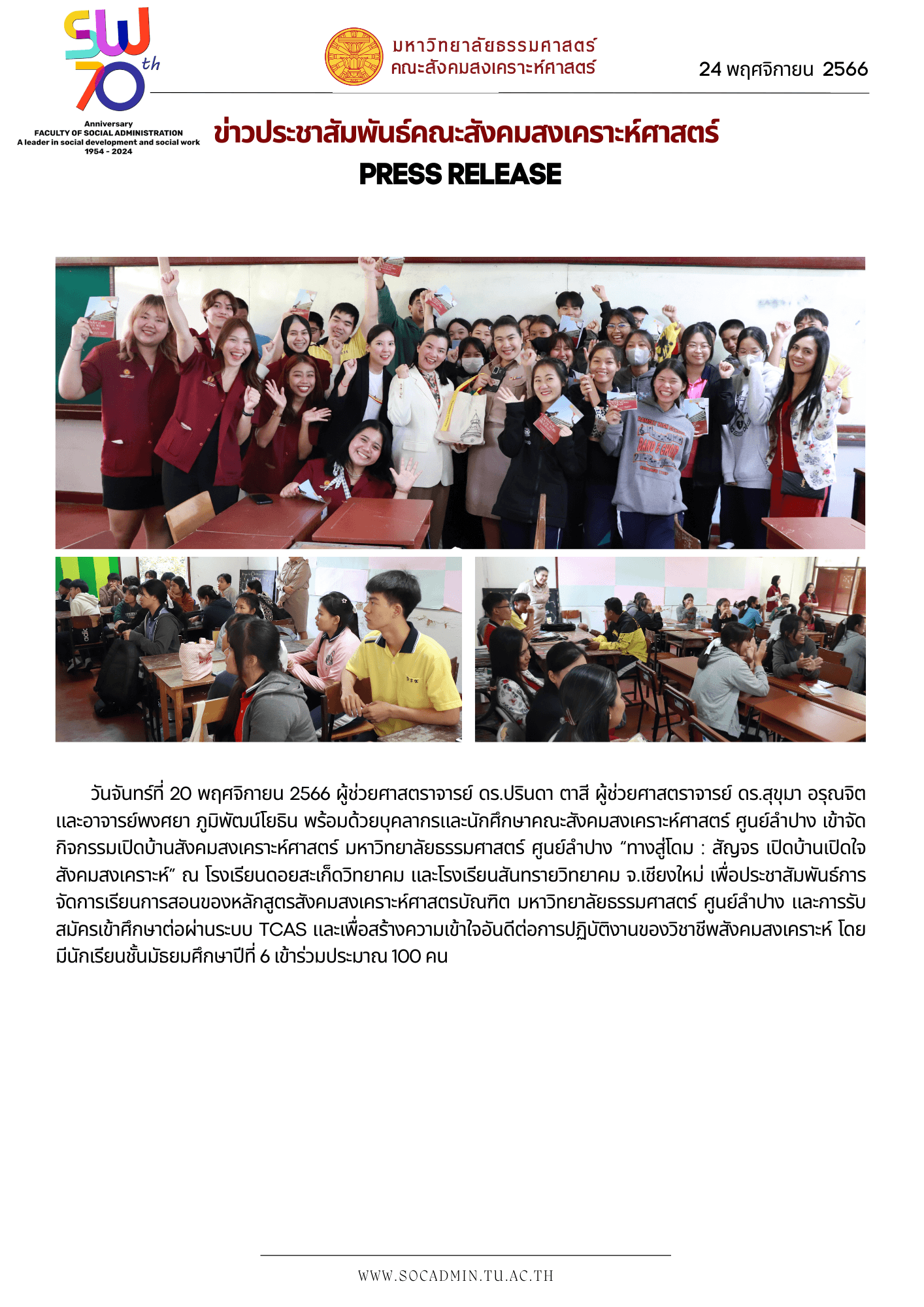 SW 70th
Anniversary
FACULTY OF SOCIAL ADMINISTRATION
A leader in social development and social work
1954 - 2024

มหาวิทยาลัยธรรมศาสตร์
คณะสังคมสงเคราะห์ศาสตร์

24 พฤศจิกายน 2566

ข่าวประชาสัมพันธ์คณะสังคมสงเคราะห์ศาสตร์
PRESS RELEASE

วันจันทร์ที่ 20 พฤศจิกายน 2566 ผู้ช่วยศาสตราจารย์ ดร.ปรินดา ตาสี ผู้ช่วยศาสตราจารย์ ดร.สุขุมา อรุณจิต และอาจารย์พงศยา ภูมิพัฒน์โยธิน พร้อมด้วยบุคลากรและนักศึกษาคณะสังคมสงเคราะห์ศาสตร์ ศูนย์ลำปาง เข้าจัดกิจกรรมเปิดบ้านสังคมสงเคราะห์ศาสตร์ มหาวิทยาลัยธรรมศาสตร์ ศูนย์ลำปาง “ทางสู่โดม : สัญจร เปิดบ้านเปิดใจสังคมสงเคราะห์” ณ โรงเรียนดอยสะเก็ดวิทยาคม และโรงเรียนสันทรายวิทยาคม จ.เชียงใหม่ เพื่อประชาสัมพันธ์การจัดการเรียนการสอนของหลักสูตรสังคมสงเคราะห์ศาสตรบัณฑิต มหาวิทยาลัยธรรมศาสตร์ ศูนย์ลำปาง และการรับสมัครเข้าศึกษาต่อผ่านระบบ TCAS และเพื่อสร้างความเข้าใจอันดีต่อการปฏิบัติงานของวิชาชีพสังคมสงเคราะห์ โดยมีนักเรียนชั้นมัธยมศึกษาปีที่ 6 เข้าร่วมประมาณ 100 คน

WWW.SOCADMIN.TU.AC.TH